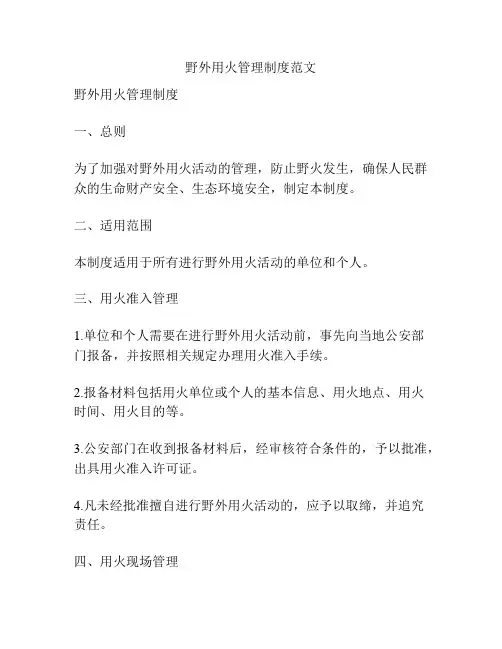 野外用火管理制度范文

野外用火管理制度

一、总则

为了加强对野外用火活动的管理，防止野火发生，确保人民群众的生命财产安全、生态环境安全，制定本制度。

二、适用范围

本制度适用于所有进行野外用火活动的单位和个人。

三、用火准入管理

1.单位和个人需要在进行野外用火活动前，事先向当地公安部门报备，并按照相关规定办理用火准入手续。

2.报备材料包括用火单位或个人的基本信息、用火地点、用火时间、用火目的等。

3.公安部门在收到报备材料后，经审核符合条件的，予以批准，出具用火准入许可证。

4.凡未经批准擅自进行野外用火活动的，应予以取缔，并追究责任。

四、用火现场管理